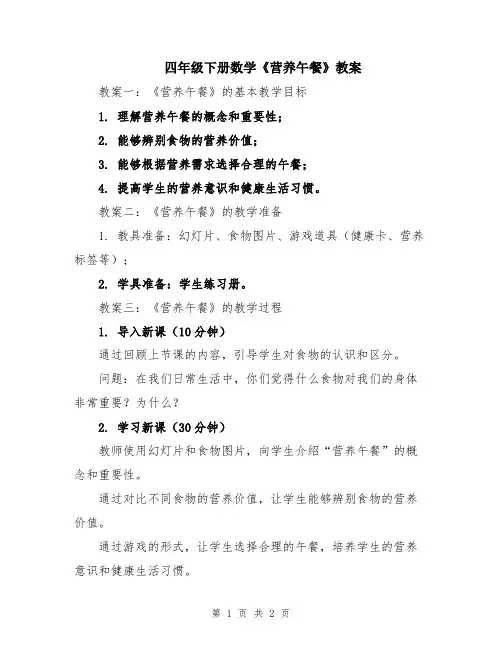 四年级下册数学《营养午餐》教案

教案一：《营养午餐》的基本教学目标

1. 理解营养午餐的概念和重要性；

2. 能够辨别食物的营养价值；

3. 能够根据营养需求选择合理的午餐；

4. 提高学生的营养意识和健康生活习惯。

教案二：《营养午餐》的教学准备

1. 教具准备：幻灯片、食物图片、游戏道具（健康卡、营养标签等）；

2. 学具准备：学生练习册。

教案三：《营养午餐》的教学过程

1. 导入新课（10分钟）

通过回顾上节课的内容，引导学生对食物的认识和区分。

问题：在我们日常生活中，你们觉得什么食物对我们的身体非常重要？为什么？

2. 学习新课（30分钟）

教师使用幻灯片和食物图片，向学生介绍“营养午餐”的概念和重要性。

通过对比不同食物的营养价值，让学生能够辨别食物的营养价值。

通过游戏的形式，让学生选择合理的午餐，培养学生的营养意识和健康生活习惯。

第 1 页 共 2 页